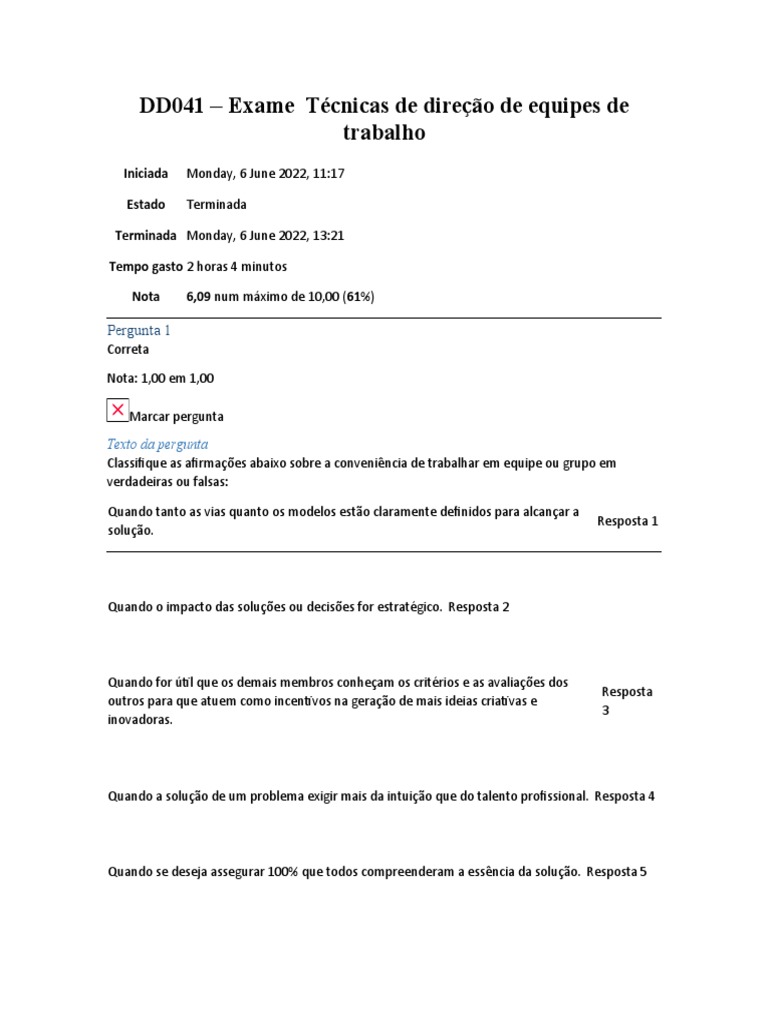 DD041 – Exame Técnicas de direção de equipes de trabalho

| Iniciada | Monday, 6 June 2022, 11:17 |
|---|---|
| Estado | Terminada |
| Terminada | Monday, 6 June 2022, 13:21 |
| Tempo gasto | 2 horas 4 minutos |
| Nota | 6,09 num máximo de 10,00 (61%) |

Pergunta 1
Correta

Nota: 1,00 em 1,00

Marcar pergunta

Texto da pergunta
Classifique as afirmações abaixo sobre a conveniência de trabalhar em equipe ou grupo em verdadeiras ou falsas:

Quando tanto as vias quanto os modelos estão claramente definidos para alcançar a solução. Resposta 1

Quando o impacto das soluções ou decisões for estratégico. Resposta 2

Quando for útil que os demais membros conheçam os critérios e as avaliações dos outros para que atuem como incentivos na geração de mais ideias criativas e inovadoras. Resposta 3

Quando a solução de um problema exigir mais da intuição que do talento profissional. Resposta 4

Quando se deseja assegurar 100% que todos compreenderam a essência da solução. Resposta 5